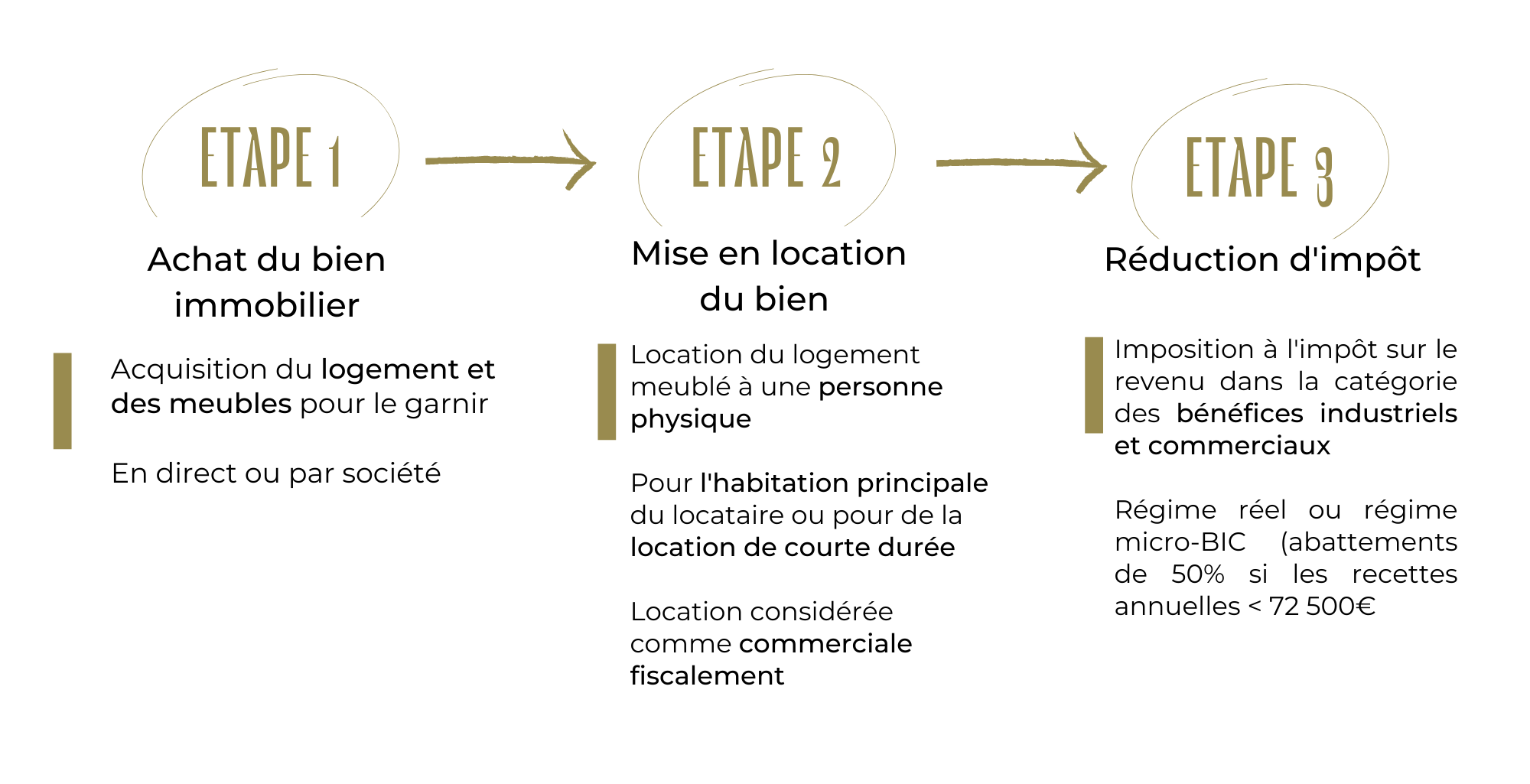 ETAPE 1

Achat du bien immobilier

Acquisition du logement et des meubles pour le garnir

En direct ou par société

ETAPE 2

Mise en location du bien

Location du logement meublé à une personne physique

Pour l'habitation principale du locataire ou pour de la location de courte durée

Location considérée comme commerciale fiscalement

ETAPE 3

Réduction d'impôt

Imposition à l'impôt sur le revenu dans la catégorie des bénéfices industriels et commerciaux

Régime réel ou régime micro-BIC (abattements de 50% si les recettes annuelles < 72 500€